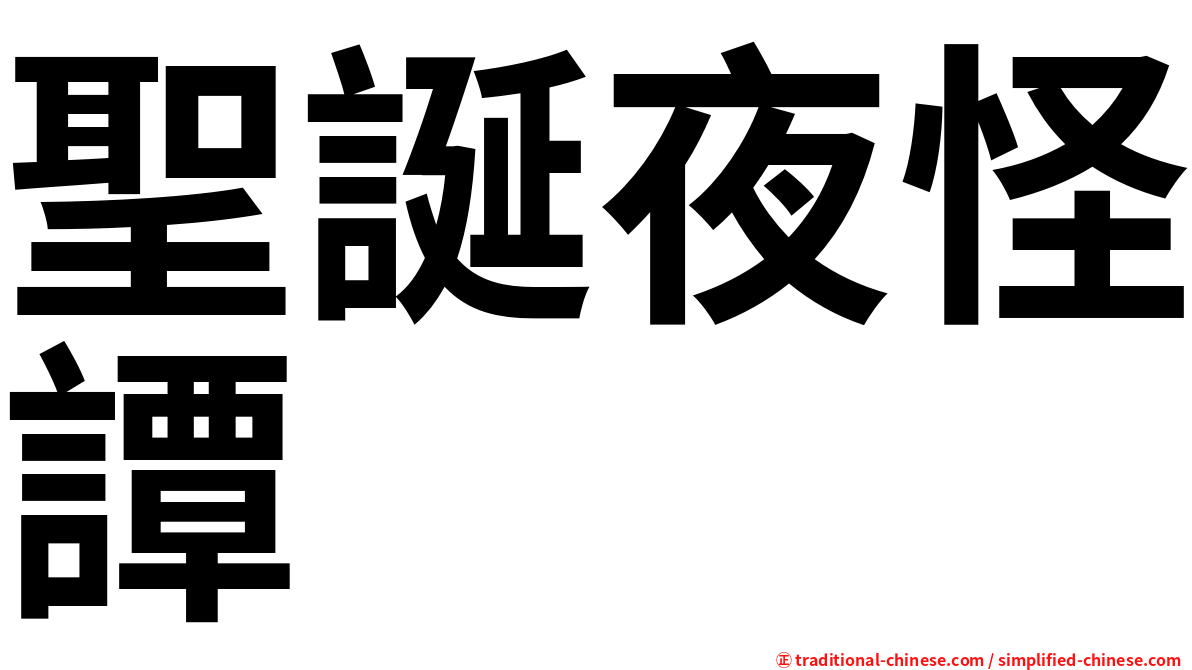 聖誕夜怪譚

㊣ traditional-chinese.com / simplified-chinese.com